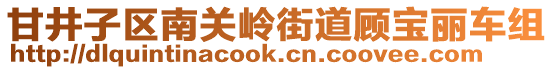 甘井子区南关岭街道顾宝丽车组
http://dlquintinacook.cn.coovee.com